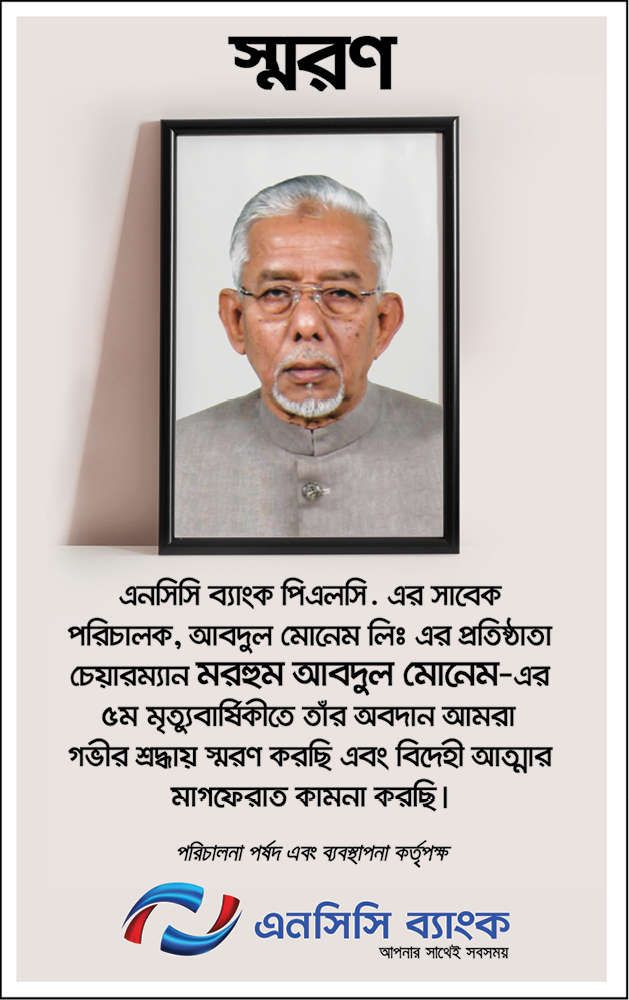 স্মরণ

এনসিসি ব্যাংক পিএলসি. এর সাবেক পরিচালক, আবদুল মোনেম লিঃ এর প্রতিষ্ঠাতা চেয়ারম্যান মরহুম আবদুল মোনেম-এর ৫ম মৃত্যুবার্ষিকীতে তাঁর অবদান আমরা গভীর শ্রদ্ধায় স্মরণ করছি এবং বিদেহী আত্মার মাগফেরাত কামনা করছি।

পরিচালনা পর্ষদ এবং ব্যবস্থাপনা কর্তৃপক্ষ

এনসিসি ব্যাংক
আপনার সাথেই সবসময়